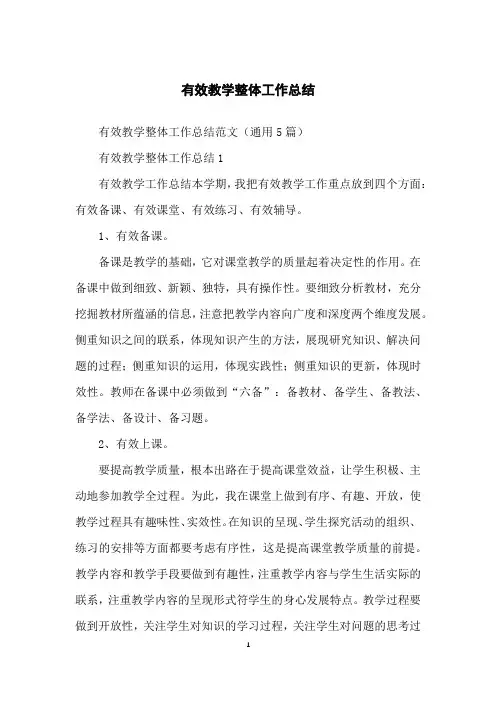 有效教学整体工作总结

有效教学整体工作总结范文（通用5篇）

有效教学整体工作总结1

有效教学工作总结本学期，我把有效教学工作重点放到四个方面：有效备课、有效课堂、有效练习、有效辅导。

1、有效备课。

备课是教学的基础，它对课堂教学的质量起着决定性的作用。在备课中做到细致、新颖、独特，具有操作性。要细致分析教材，充分挖掘教材所蕴涵的信息，注意把教学内容向广度和深度两个维度发展。侧重知识之间的联系，体现知识产生的方法，展现研究知识、解决问题的过程；侧重知识的运用，体现实践性；侧重知识的更新，体现时效性。教师在备课中必须做到“六备”：备教材、备学生、备教法、备学法、备设计、备习题。

2、有效上课。

要提高教学质量，根本出路在于提高课堂效益，让学生积极、主动地参加教学全过程。为此，我在课堂上做到有序、有趣、开放，使教学过程具有趣味性、实效性。在知识的呈现、学生探究活动的组织、练习的安排等方面都要考虑有序性，这是提高课堂教学质量的前提。教学内容和教学手段要做到有趣性，注重教学内容与学生生活实际的联系，注重教学内容的呈现形式符学生的身心发展特点。教学过程要做到开放性，关注学生对知识的学习过程，关注学生对问题的思考过

1